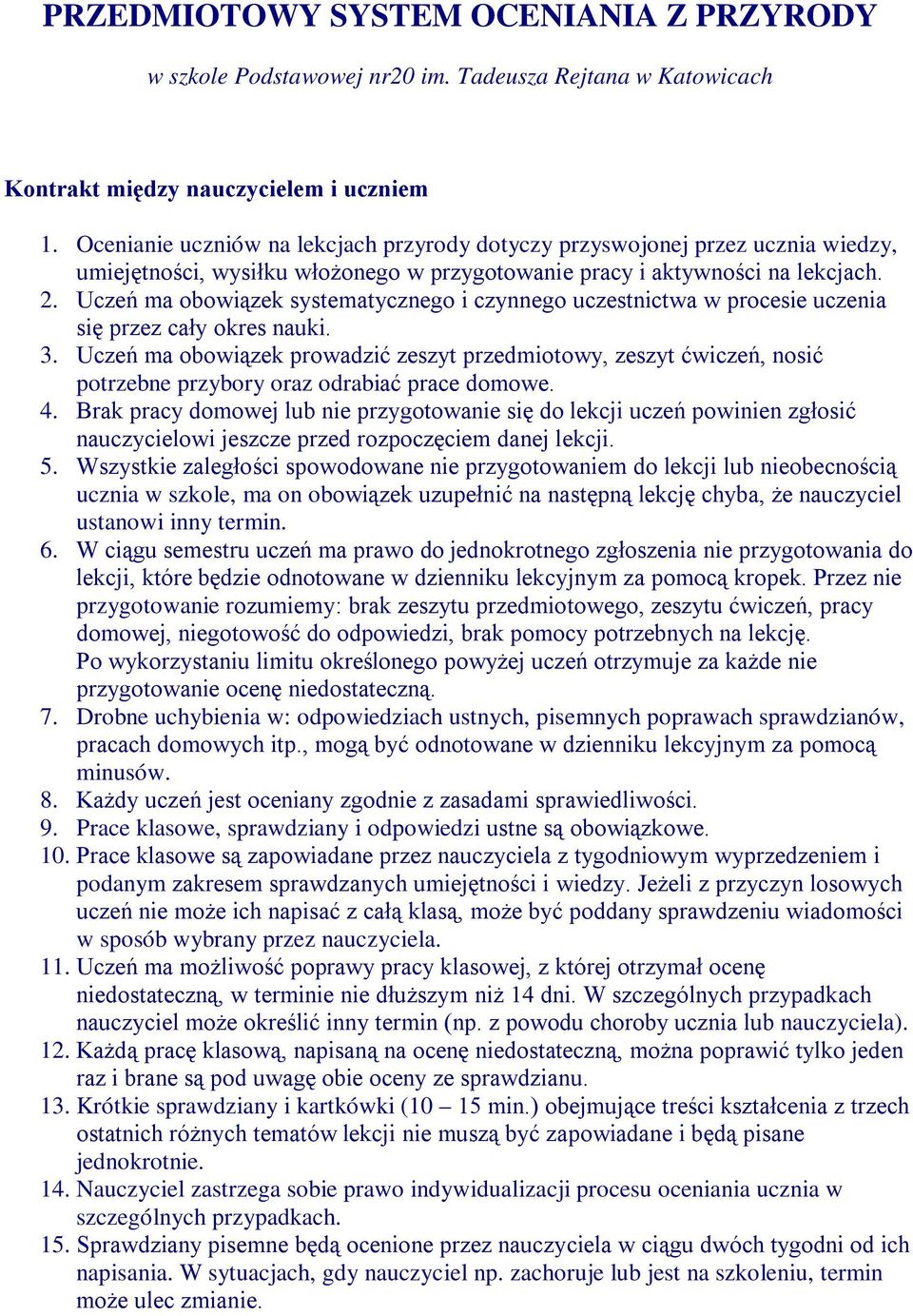 PRZEDMIOTOWY SYSTEM OCENIANIA Z PRZYRODY

w szkole Podstawowej nr20 im. Tadeusza Rejtana w Katowicach

Kontrakt między nauczycielem i uczniem

1. Ocenianie uczniów na lekcjach przyrody dotyczy przyswojonej przez ucznia wiedzy, umiejętności, wysiłku włożonego w przygotowanie pracy i aktywności na lekcjach.
2. Uczeń ma obowiązek systematycznego i czynnego uczestnictwa w procesie uczenia się przez cały okres nauki.
3. Uczeń ma obowiązek prowadzić zeszyt przedmiotowy, zeszyt ćwiczeń, nosić potrzebne przybory oraz odrabiać prace domowe.
4. Brak pracy domowej lub nie przygotowanie się do lekcji uczeń powinien zgłosić nauczycielowi jeszcze przed rozpoczęciem danej lekcji.
5. Wszystkie zaległości spowodowane nie przygotowaniem do lekcji lub nieobecnością ucznia w szkole, ma on obowiązek uzupełnić na następną lekcję chyba, że nauczyciel ustanowi inny termin.
6. W ciągu semestru uczeń ma prawo do jednokrotnego zgłoszenia nie przygotowania do lekcji, które będzie odnotowane w dzienniku lekcyjnym za pomocą kropek. Przez nie przygotowanie rozumiemy: brak zeszytu przedmiotowego, zeszytu ćwiczeń, pracy domowej, niegotowość do odpowiedzi, brak pomocy potrzebnych na lekcję.
Po wykorzystaniu limitu określonego powyżej uczeń otrzymuje za każde nie przygotowanie ocenę niedostateczną.
7. Drobne uchybienia w: odpowiedziach ustnych, pisemnych poprawach sprawdzianów, pracach domowych itp., mogą być odnotowane w dzienniku lekcyjnym za pomocą minusów.
8. Każdy uczeń jest oceniany zgodnie z zasadami sprawiedliwości.
9. Prace klasowe, sprawdziany i odpowiedzi ustne są obowiązkowe.
10. Prace klasowe są zapowiadane przez nauczyciela z tygodniowym wyprzedzeniem i podanym zakresem sprawdzanych umiejętności i wiedzy. Jeżeli z przyczyn losowych uczeń nie może ich napisać z całą klasą, może być poddany sprawdzeniu wiadomości w sposób wybrany przez nauczyciela.
11. Uczeń ma możliwość poprawy pracy klasowej, z której otrzymał ocenę niedostateczną, w terminie nie dłuższym niż 14 dni. W szczególnych przypadkach nauczyciel może określić inny termin (np. z powodu choroby ucznia lub nauczyciela).
12. Każdą pracę klasową, napisaną na ocenę niedostateczną, można poprawić tylko jeden raz i brane są pod uwagę obie oceny ze sprawdzianu.
13. Krótkie sprawdziany i kartkówki (10 – 15 min.) obejmujące treści kształcenia z trzech ostatnich różnych tematów lekcji nie muszą być zapowiadane i będą pisane jednokrotnie.
14. Nauczyciel zastrzega sobie prawo indywidualizacji procesu oceniania ucznia w szczególnych przypadkach.
15. Sprawdziany pisemne będą ocenione przez nauczyciela w ciągu dwóch tygodni od ich napisania. W sytuacjach, gdy nauczyciel np. zachoruje lub jest na szkoleniu, termin może ulec zmianie.